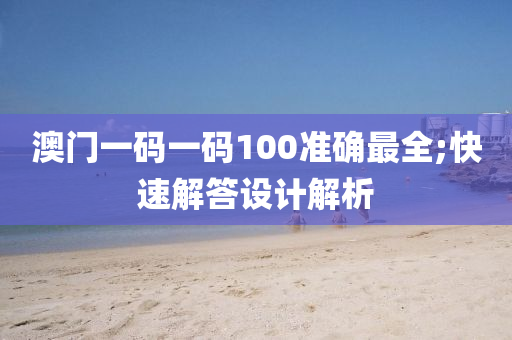 澳门一码一码100准确最全;快速解答设计解析